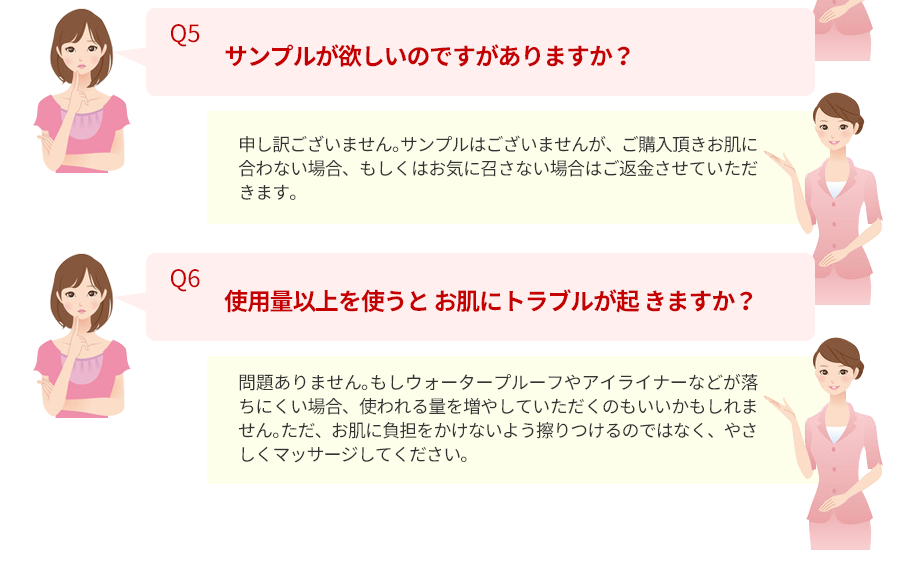 Q5
サンプルが欲しいのですがありますか？

申し訳ございません。サンプルはございませんが、ご購入頂きお肌に合わない場合、もしくはお気に召さない場合はご返金させていただきます。

Q6
使用量以上を使うと お肌にトラブルが起 きますか？

問題ありません。もしウォータープルーフやアイライナーなどが落ちにくい場合、使われる量を増やしていただくのもいいかもしれません。ただ、お肌に負担をかけないよう擦りつけるのではなく、やさしくマッサージしてください。